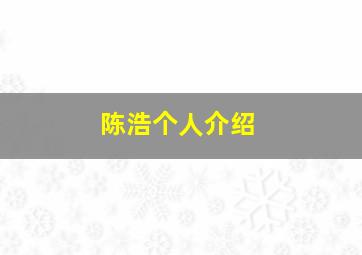 陈浩个人介绍